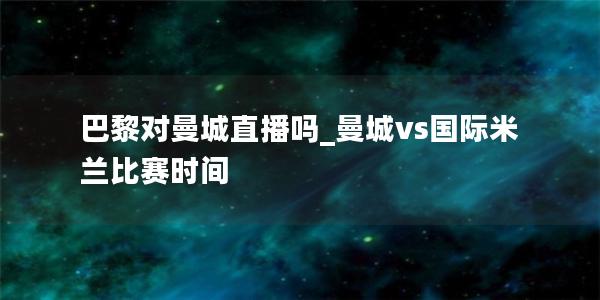 巴黎对曼城直播吗_曼城vs国际米兰比赛时间